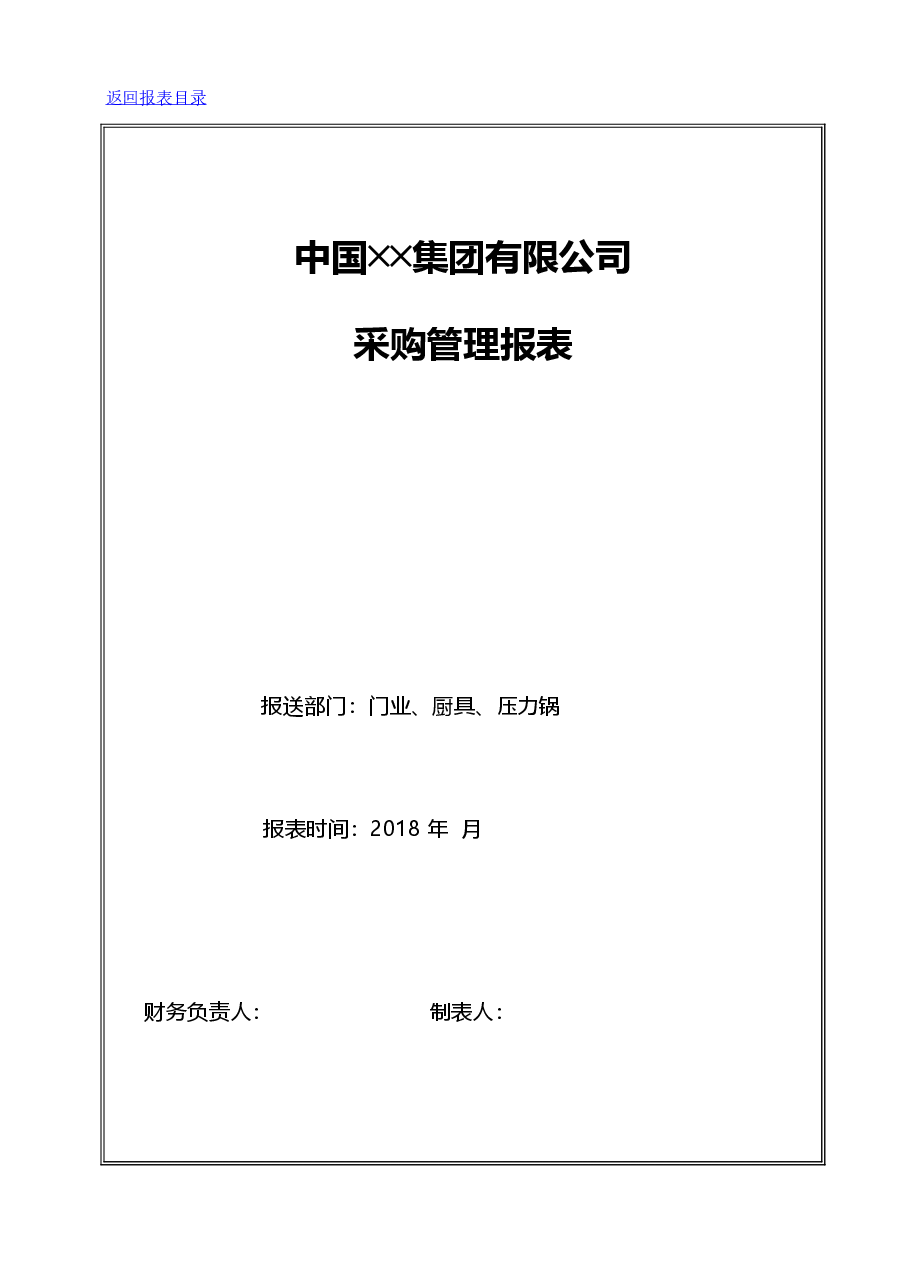 返回报表目录

中国××集团有限公司

采购管理报表

报送部门：门业、厨具、压力锅

报表时间：2018 年 月

财务负责人：

制表人：